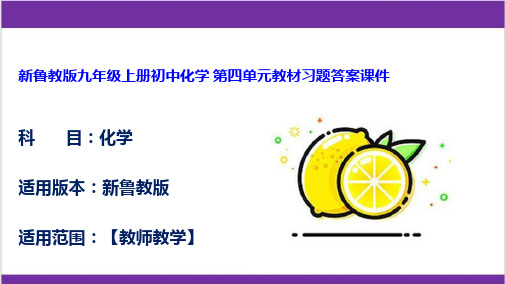 新鲁教版九年级上册初中化学 第四单元教材习题答案课件

科　目：化学

适用版本：新鲁教版

适用范围：【教师教学】